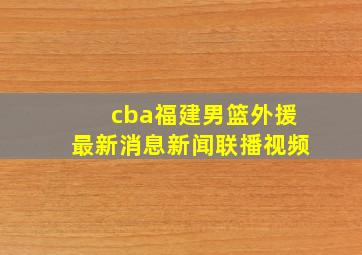 cba福建男篮外援
最新消息新闻联播视频